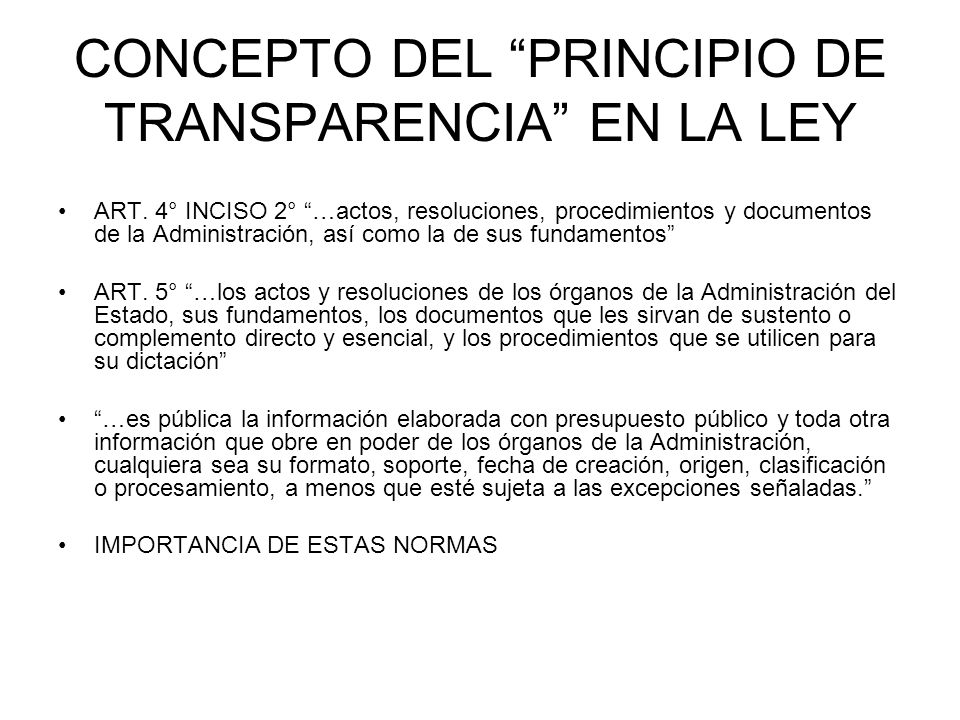 CONCEPTO DEL “PRINCIPIO DE TRANSPARENCIA” EN LA LEY

• ART. 4° INCISO 2° “…actos, resoluciones, procedimientos y documentos de la Administración, así como la de sus fundamentos”

• ART. 5° “…los actos y resoluciones de los órganos de la Administración del Estado, sus fundamentos, los documentos que les sirvan de sustento o complemento directo y esencial, y los procedimientos que se utilicen para su dictación”

• “…es pública la información elaborada con presupuesto público y toda otra información que obre en poder de los órganos de la Administración, cualquiera sea su formato, soporte, fecha de creación, origen, clasificación o procesamiento, a menos que esté sujeta a las excepciones señaladas.”

• IMPORTANCIA DE ESTAS NORMAS